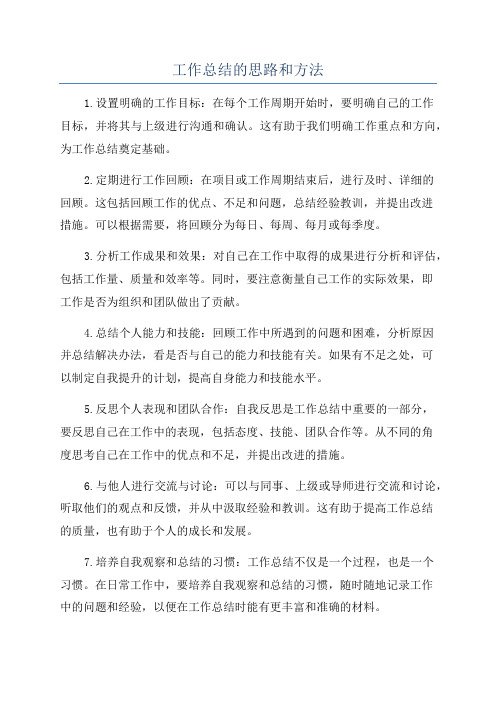 工作总结的思路和方法

1.设置明确的工作目标：在每个工作周期开始时，要明确自己的工作目标，并将其与上级进行沟通和确认。这有助于我们明确工作重点和方向，为工作总结奠定基础。

2.定期进行工作回顾：在项目或工作周期结束后，进行及时、详细的回顾。这包括回顾工作的优点、不足和问题，总结经验教训，并提出改进措施。可以根据需要，将回顾分为每日、每周、每月或每季度。

3.分析工作成果和效果：对自己在工作中取得的成果进行分析和评估，包括工作量、质量和效率等。同时，要注意衡量自己工作的实际效果，即工作是否为组织和团队做出了贡献。

4.总结个人能力和技能：回顾工作中所遇到的问题和困难，分析原因并总结解决办法，看是否与自己的能力和技能有关。如果有不足之处，可以制定自我提升的计划，提高自身能力和技能水平。

5.反思个人表现和团队合作：自我反思是工作总结中重要的一部分，要反思自己在工作中的表现，包括态度、技能、团队合作等。从不同的角度思考自己在工作中的优点和不足，并提出改进的措施。

6.与他人进行交流与讨论：可以与同事、上级或导师进行交流和讨论，听取他们的观点和反馈，并从中汲取经验和教训。这有助于提高工作总结的质量，也有助于个人的成长和发展。

7.培养自我观察和总结的习惯：工作总结不仅是一个过程，也是一个习惯。在日常工作中，要培养自我观察和总结的习惯，随时随地记录工作中的问题和经验，以便在工作总结时能有更丰富和准确的材料。